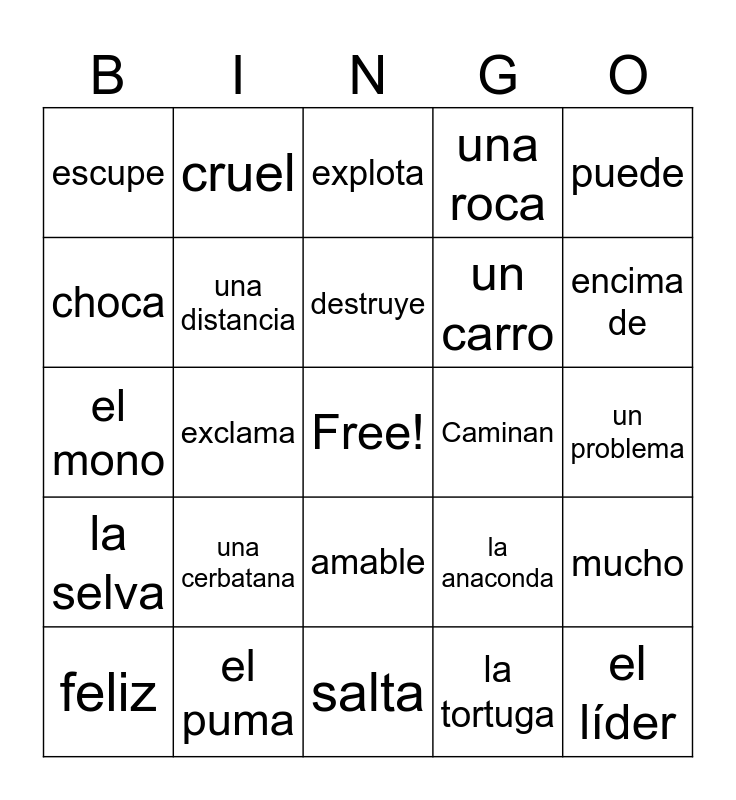 | B | I | N | G | O |
|---|---|---|---|---|
| escupe | cruel | explota | una roca | puede |
| choca | una distancia | destruye | un carro | encima de |
| el mono | exclama | Free! | Caminan | un problema |
| la selva | una cerbatana | amable | la anaconda | mucho |
| feliz | el puma | salta | la tortuga | el líder |